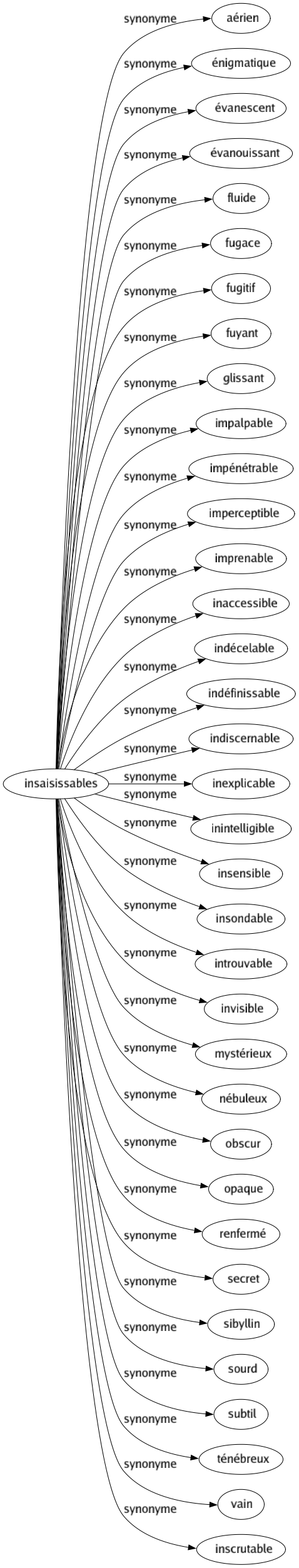 insaisissables

synonyme aérien
synonyme énigmatique
synonyme évanescent
synonyme évanouissant
synonyme fluide
synonyme fugace
synonyme fugitif
synonyme fuyant
synonyme glissant
synonyme impalpable
synonyme impénétrable
synonyme imperceptible
synonyme imprenable
synonyme inaccessible
synonyme indécelable
synonyme indéfinissable
synonyme indiscernable
synonyme inexplicable
synonyme inintelligible
synonyme insensible
synonyme insondable
synonyme introuvable
synonyme invisible
synonyme mystérieux
synonyme nébuleux
synonyme obscur
synonyme opaque
synonyme renfermé
synonyme secret
synonyme sibyllin
synonyme sourd
synonyme subtil
synonyme ténébreux
synonyme vain
synonyme inscrutable